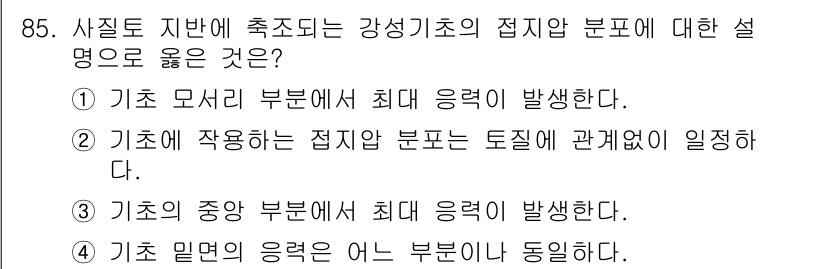 85. 사질토 지반에 축조되는 강성기초의 접지압 분포에 대한 설명으로 옳은 것은?

① 기초 모서리 부분에서 최대 응력이 발생한다.

② 기초에 작용하는 접지압 분포는 토질에 관계없이 일정하다.

③ 기초의 중앙 부분에서 최대 응력이 발생한다.

④ 기초 밑면의 응력은 어느 부분이나 동일하다.